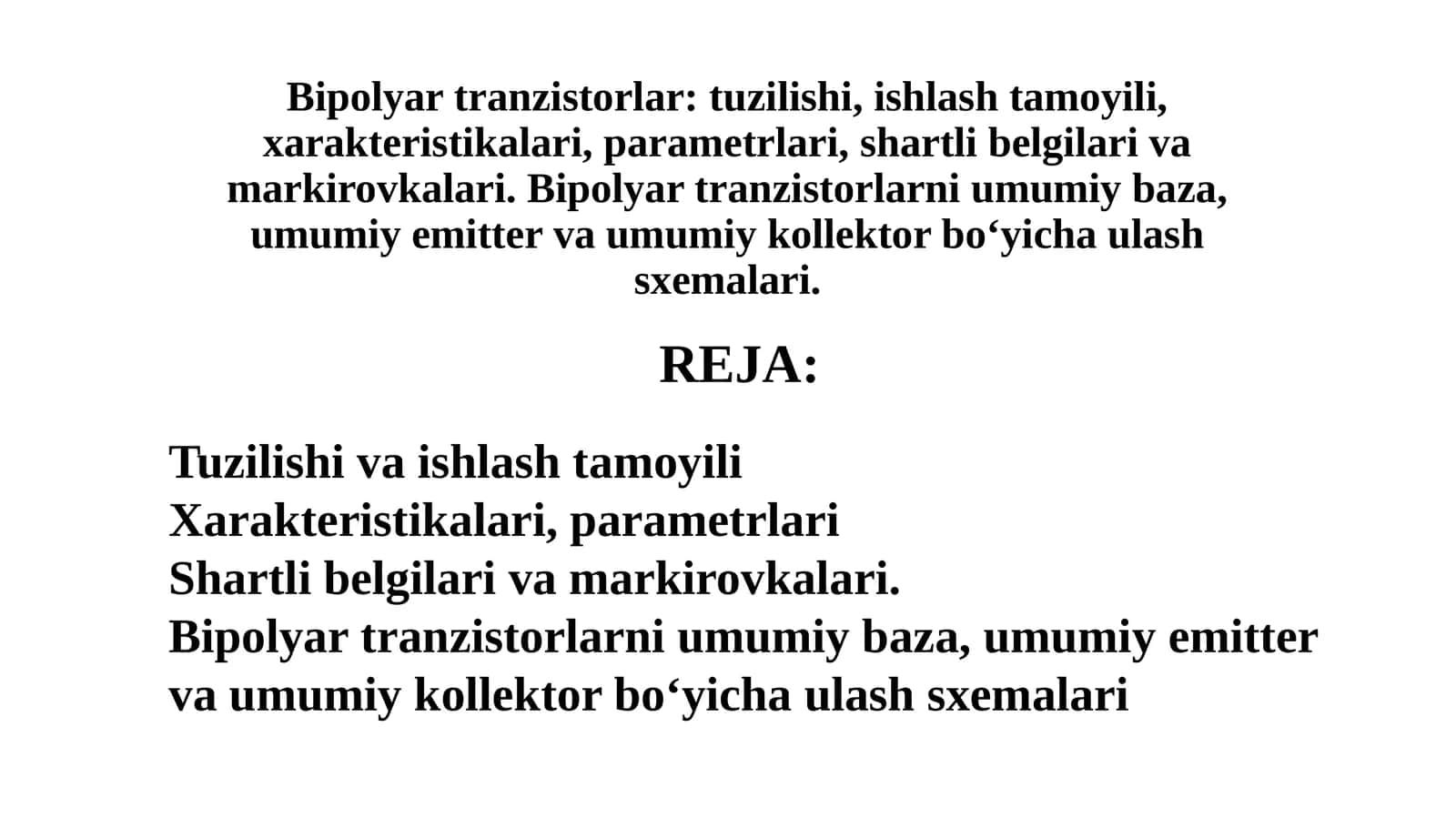 Bipolyar tranzistorlar: tuzilishi, ishlash tamoyili, xarakteristikalari, parametrlari, shartli belgilari va markirovkalari. Bipolyar tranzistorlarni umumiy baza, umumiy emitter va umumiy kollektor bo‘yicha ulash sxemalari.

REJA:

Tuzilishi va ishlash tamoyili
Xarakteristikalari, parametrlari
Shartli belgilari va markirovkalari.
Bipolyar tranzistorlarni umumiy baza, umumiy emitter va umumiy kollektor bo‘yicha ulash sxemalari